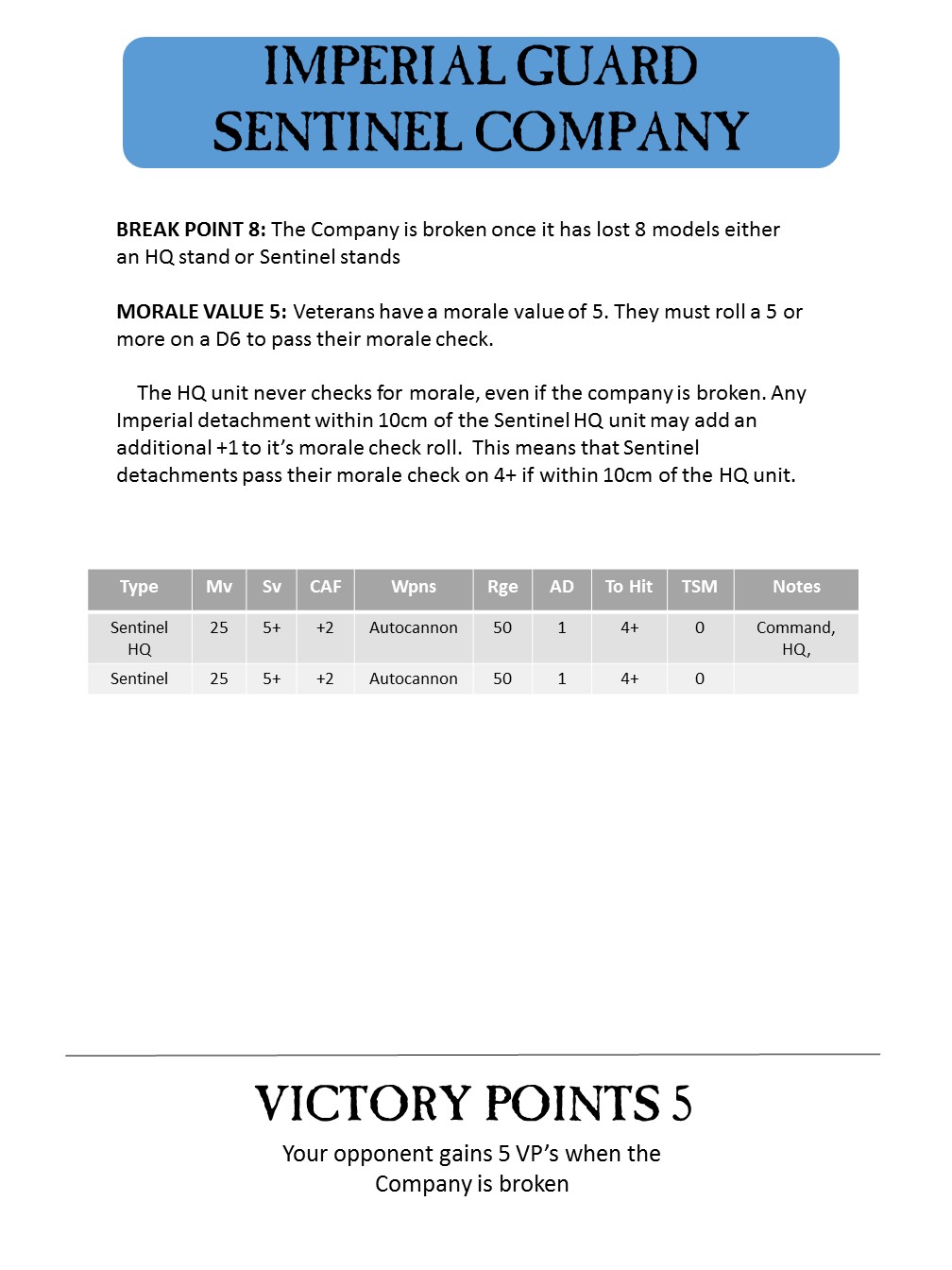 IMPERIAL GUARD
SENTINEL COMPANY

BREAK POINT 8: The Company is broken once it has lost 8 models either an HQ stand or Sentinel stands

MORALE VALUE 5: Veterans have a morale value of 5. They must roll a 5 or more on a D6 to pass their morale check.

The HQ unit never checks for morale, even if the company is broken. Any Imperial detachment within 10cm of the Sentinel HQ unit may add an additional +1 to it's morale check roll. This means that Sentinel detachments pass their morale check on 4+ if within 10cm of the HQ unit.

| Type | Mv | Sv | CAF | Wpns | Rge | AD | To Hit | TSM | Notes |
|---|---|---|---|---|---|---|---|---|---|
| Sentinel HQ | 25 | 5+ | +2 | Autocannon | 50 | 1 | 4+ | 0 | Command, HQ, |
| Sentinel | 25 | 5+ | +2 | Autocannon | 50 | 1 | 4+ | 0 | |

VICTORY POINTS 5

Your opponent gains 5 VP's when the Company is broken